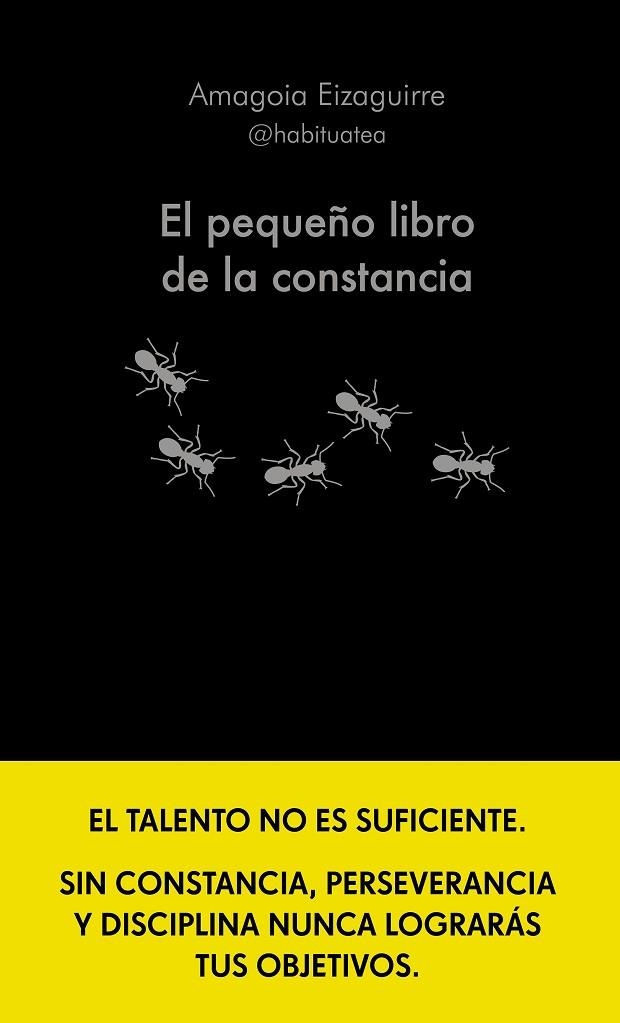 Amagoia Eizaguirre
@habituatea

El pequeño libro de la constancia

EL TALENTO NO ES SUFICIENTE.

SIN CONSTANCIA, PERSEVERANCIA Y DISCIPLINA NUNCA LOGRARÁS TUS OBJETIVOS.